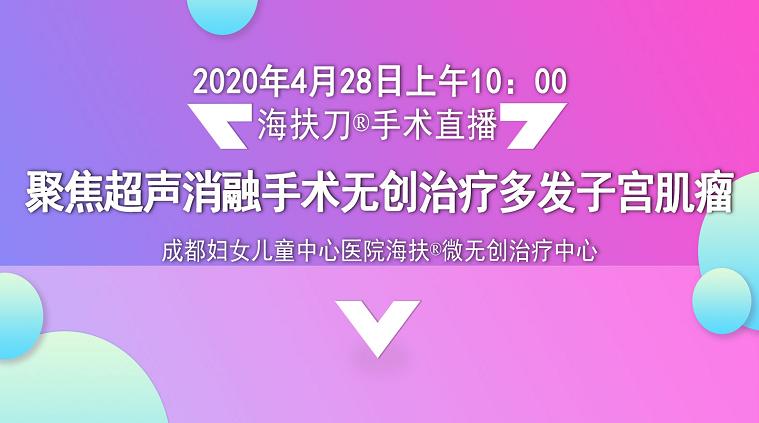 2020年4月28日上午10：00

海扶刀®手术直播

聚焦超声消融手术无创治疗多发子宫肌瘤

成都妇女儿童中心医院海扶®微无创治疗中心